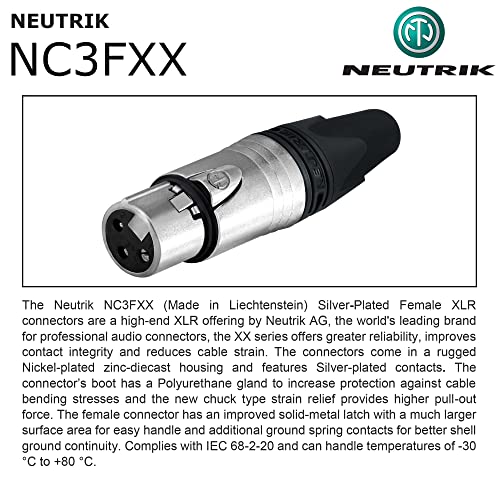 NEUTRIK
NC3FXX

NEUTRIK

The Neutrik NC3FXX (Made in Liechtenstein) Silver-Plated Female XLR connectors are a high-end XLR offering by Neutrik AG, the world's leading brand for professional audio connectors, the XX series offers greater reliability, improves contact integrity and reduces cable strain. The connectors come in a rugged Nickel-plated zinc-diecast housing and features Silver-plated contacts. The connector's boot has a Polyurethane gland to increase protection against cable bending stresses and the new chuck type strain relief provides higher pull-out force. The female connector has an improved solid-metal latch with a much larger surface area for easy handle and additional ground spring contacts for better shell ground continuity. Complies with IEC 68-2-20 and can handle temperatures of -30 °C to +80 °C.